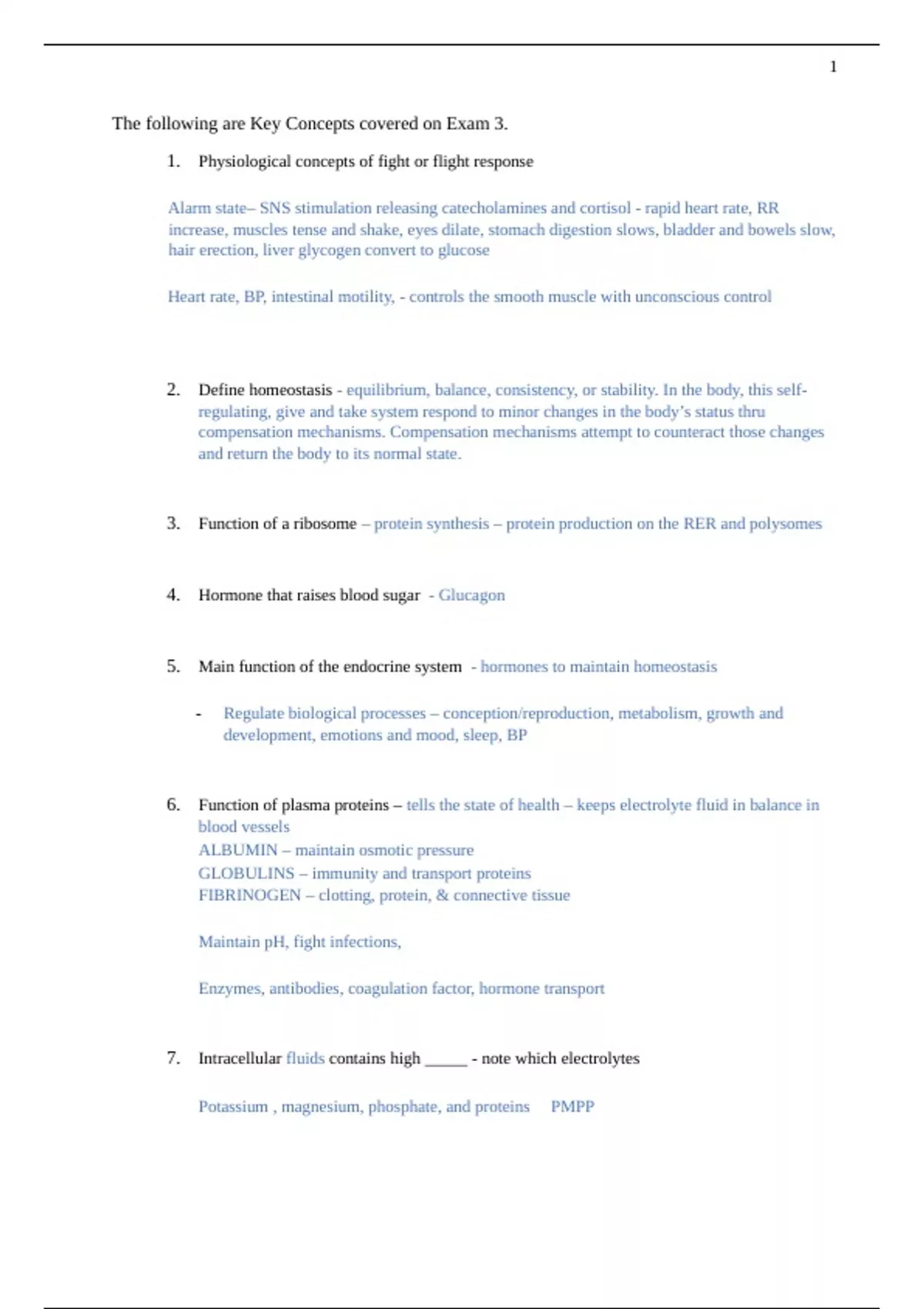 1

The following are Key Concepts covered on Exam 3.

1. Physiological concepts of fight or flight response

Alarm state– SNS stimulation releasing catecholamines and cortisol - rapid heart rate, RR increase, muscles tense and shake, eyes dilate, stomach digestion slows, bladder and bowels slow, hair erection, liver glycogen convert to glucose

Heart rate, BP, intestinal motility, - controls the smooth muscle with unconscious control

2. Define homeostasis - equilibrium, balance, consistency, or stability. In the body, this self-regulating, give and take system respond to minor changes in the body's status thru compensation mechanisms. Compensation mechanisms attempt to counteract those changes and return the body to its normal state.

3. Function of a ribosome – protein synthesis – protein production on the RER and polysomes

4. Hormone that raises blood sugar - Glucagon

5. Main function of the endocrine system - hormones to maintain homeostasis

- Regulate biological processes – conception/reproduction, metabolism, growth and development, emotions and mood, sleep, BP

6. Function of plasma proteins – tells the state of health – keeps electrolyte fluid in balance in blood vessels
ALBUMIN – maintain osmotic pressure
GLOBULINS – immunity and transport proteins
FIBRINOGEN – clotting, protein, & connective tissue

Maintain pH, fight infections,

Enzymes, antibodies, coagulation factor, hormone transport

7. Intracellular fluids contains high _____ - note which electrolytes

Potassium , magnesium, phosphate, and proteins PMPP